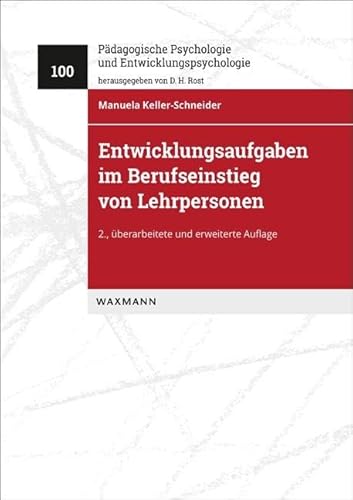 100

Pädagogische Psychologie und Entwicklungspsychologie

herausgegeben von D. H. Rost

Manuela Keller-Schneider

Entwicklungsaufgaben im Berufseinstieg von Lehrpersonen

2., überarbeitete und erweiterte Auflage

WAXMANN